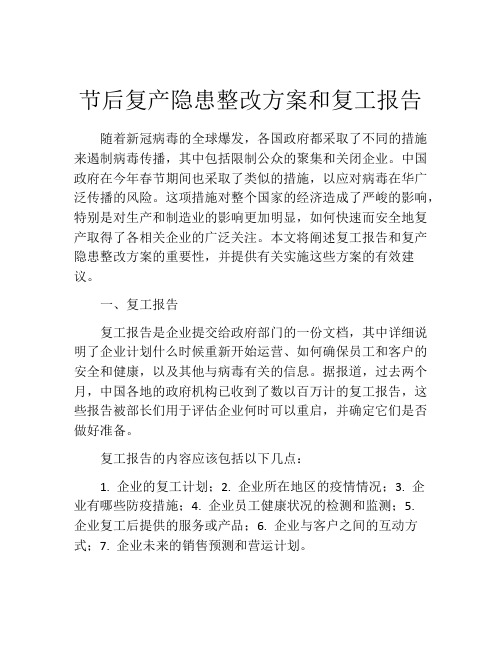 节后复产隐患整改方案和复工报告

随着新冠病毒的全球爆发，各国政府都采取了不同的措施来遏制病毒传播，其中包括限制公众的聚集和关闭企业。中国政府在今年春节期间也采取了类似的措施，以应对病毒在华广泛传播的风险。这项措施对整个国家的经济造成了严峻的影响，特别是对生产和制造业的影响更加明显，如何快速而安全地复产取得了各相关企业的广泛关注。本文将阐述复工报告和复产隐患整改方案的重要性，并提供有关实施这些方案的有效建议。

一、复工报告

复工报告是企业提交给政府部门的一份文档，其中详细说明了企业计划什么时候重新开始运营、如何确保员工和客户的安全和健康，以及其他与病毒有关的信息。据报道，过去两个月，中国各地的政府机构已收到了数以百万计的复工报告，这些报告被部长们用于评估企业何时可以重启，并确定它们是否做好准备。

复工报告的内容应该包括以下几点：

1. 企业的复工计划；2. 企业所在地区的疫情情况；3. 企业有哪些防疫措施；4. 企业员工健康状况的检测和监测；5. 企业复工后提供的服务或产品；6. 企业与客户之间的互动方式；7. 企业未来的销售预测和营运计划。